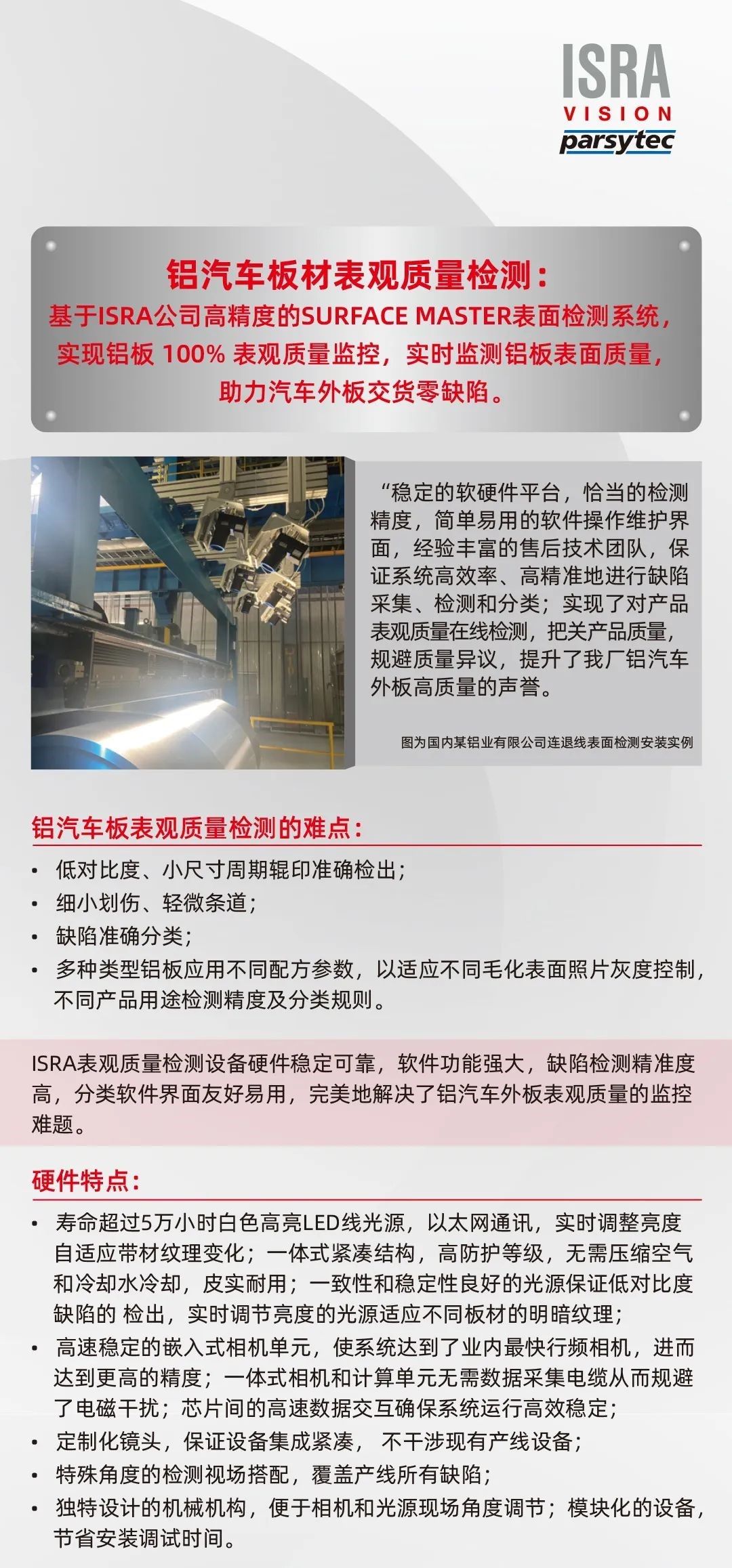 ISRA
VISION
parsytec

铝汽车板材表观质量检测：
基于ISRA公司高精度的SURFACE MASTER表面检测系统，实现铝板 100% 表观质量监控，实时监测铝板表面质量，助力汽车外板交货零缺陷。

“稳定的软硬件平台，恰当的检测精度，简单易用的软件操作维护界面，经验丰富的售后技术团队，保证系统高效率、高精准地进行缺陷采集、检测和分类；实现了对产品表观质量在线检测，把关产品质量，规避质量异议，提升了我厂铝汽车外板高质量的声誉。

图为国内某铝业有限公司连退线表面检测安装实例

铝汽车板表观质量检测的难点：
• 低对比度、小尺寸周期辊印准确检出；
• 细小划伤、轻微条道；
• 缺陷准确分类；
• 多种类型铝板应用不同配方参数，以适应不同毛化表面照片灰度控制，不同产品用途检测精度及分类规则。

ISRA表观质量检测设备硬件稳定可靠，软件功能强大，缺陷检测精准度高，分类软件界面友好易用，完美地解决了铝汽车外板表观质量的监控难题。

硬件特点：
• 寿命超过5万小时白色高亮LED线光源，以太网通讯，实时调整亮度自适应带材纹理变化；一体式紧凑结构，高防护等级，无需压缩空气和冷却水冷却，皮实耐用；一致性和稳定性良好的光源保证低对比度缺陷的 检出，实时调节亮度的光源适应不同板材的明暗纹理；
• 高速稳定的嵌入式相机单元，使系统达到了业内最快行频相机，进而达到更高的精度；一体式相机和计算单元无需数据采集电缆从而规避了电磁干扰；芯片间的高速数据交互确保系统运行高效稳定；
• 定制化镜头，保证设备集成紧凑， 不干涉现有产线设备；
• 特殊角度的检测视场搭配，覆盖产线所有缺陷；
• 独特设计的机械机构，便于相机和光源现场角度调节；模块化的设备，节省安装调试时间。